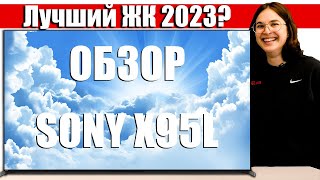 Лучший ЖК 2023?

ОБЗОР

SONY X95L